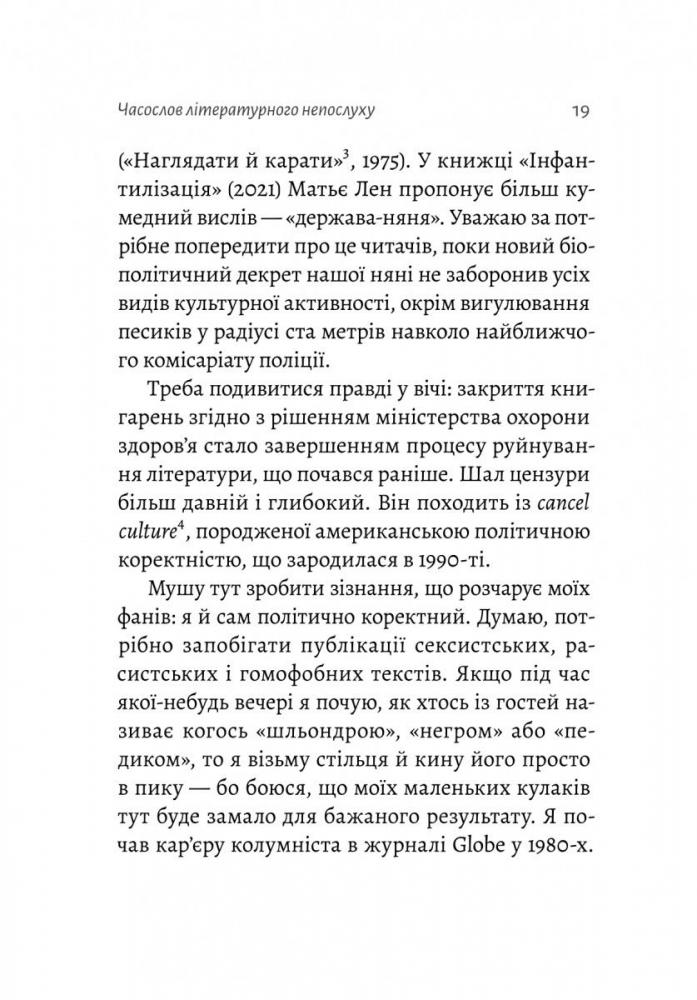 Часослов літературного непослуху 19

(«Наглядати й карати»$^3$, 1975). У книжці «Інфантилізація» (2021) Матьє Лен пропонує більш кумедний вислів — «держава-няня». Уважаю за потрібне попередити про це читачів, поки новий біополітичний декрет нашої няні не заборонив усіх видів культурної активності, окрім вигулювання песиків у радіусі ста метрів навколо найближчого комісаріату поліції.

Треба подивитися правді у вічі: закриття книгарень згідно з рішенням міністерства охорони здоров'я стало завершенням процесу руйнування літератури, що почався раніше. Шал цензури більш давній і глибокий. Він походить із cancel culture$^4$, породженої американською політичною коректністю, що зародилася в 1990-ті.

Мушу тут зробити зізнання, що розчарує моїх фанів: я й сам політично коректний. Думаю, потрібно запобігати публікації сексистських, расистських і гомофобних текстів. Якщо під час якої-небудь вечері я почую, як хтось із гостей називає когось «шльондрою», «негром» або «педиком», то я візьму стільця й кину його просто в пику — бо боюся, що моїх маленьких кулаків тут буде замало для бажаного результату. Я почав кар'єру колумніста в журналі Globe у 1980-х.